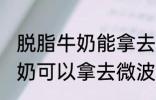 脱脂牛奶能拿去
奶可以拿去微波